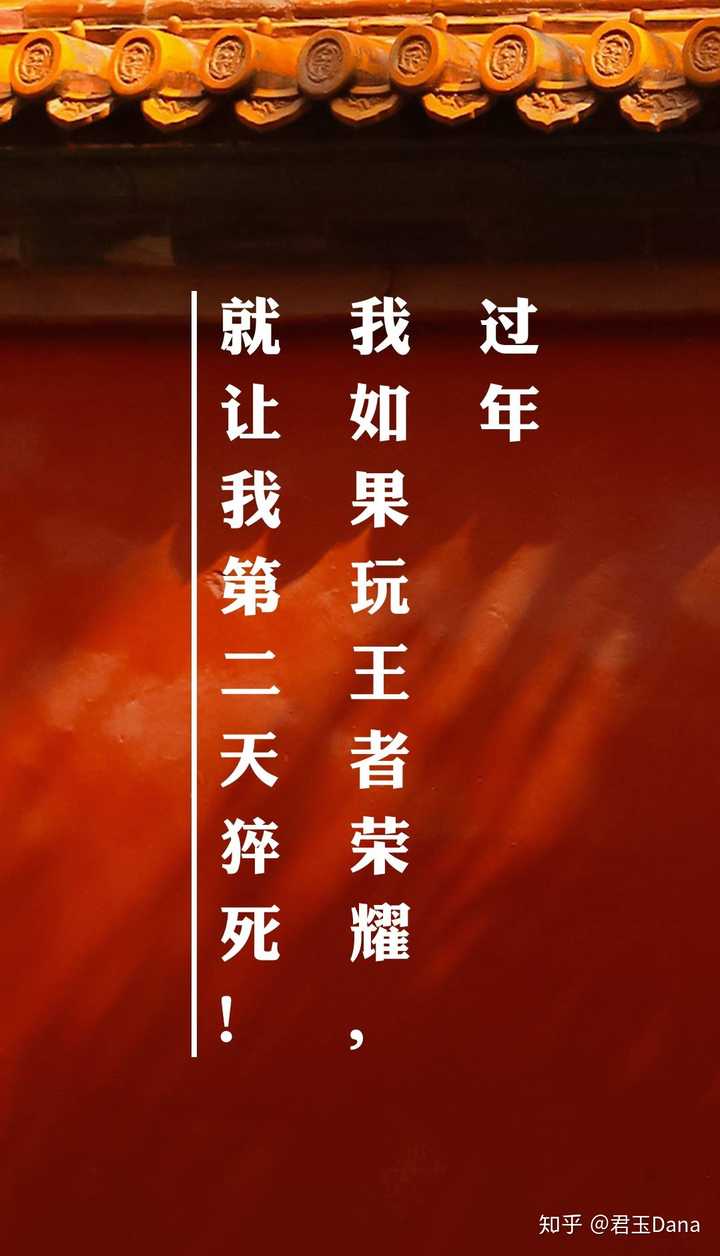 过年

我如果玩王者荣耀，

就让我第二天猝死！

知乎 @君玉Dana